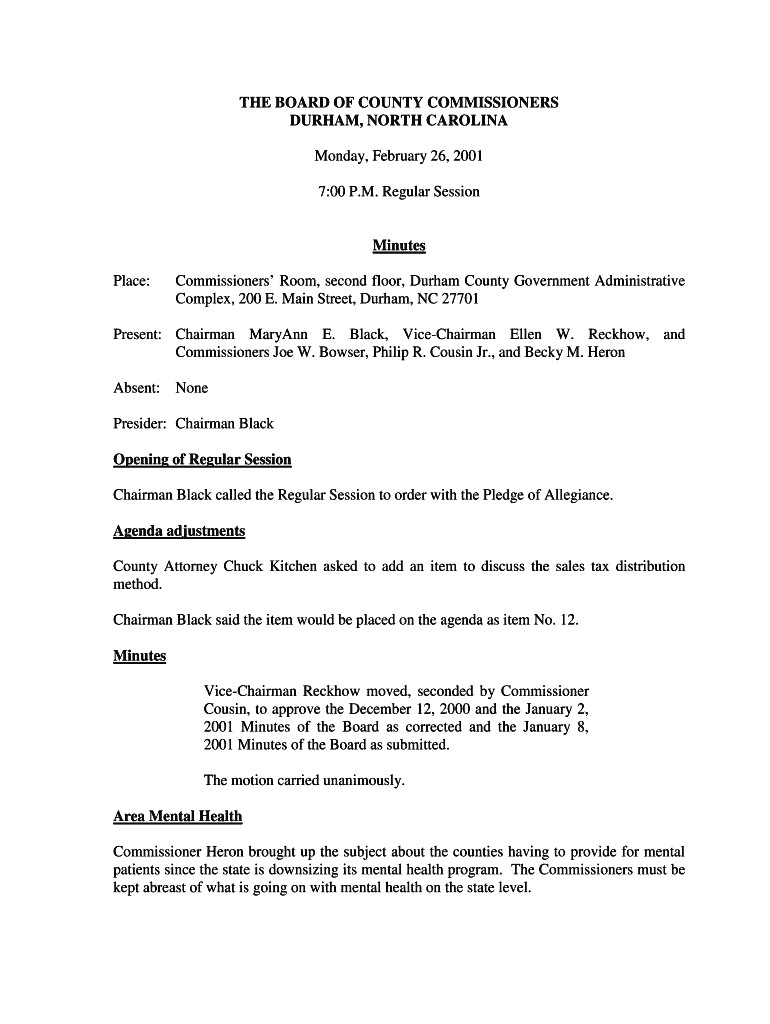 THE BOARD OF COUNTY COMMISSIONERS
DURHAM, NORTH CAROLINA

Monday, February 26, 2001

7:00 P.M. Regular Session

Minutes

Place: Commissioners' Room, second floor, Durham County Government Administrative Complex, 200 E. Main Street, Durham, NC 27701

Present: Chairman MaryAnn E. Black, Vice-Chairman Ellen W. Reckhow, and Commissioners Joe W. Bowser, Philip R. Cousin Jr., and Becky M. Heron

Absent: None

Presider: Chairman Black

Opening of Regular Session

Chairman Black called the Regular Session to order with the Pledge of Allegiance.

Agenda adjustments

County Attorney Chuck Kitchen asked to add an item to discuss the sales tax distribution method.

Chairman Black said the item would be placed on the agenda as item No. 12.

Minutes

Vice-Chairman Reckhow moved, seconded by Commissioner Cousin, to approve the December 12, 2000 and the January 2, 2001 Minutes of the Board as corrected and the January 8, 2001 Minutes of the Board as submitted.

The motion carried unanimously.

Area Mental Health

Commissioner Heron brought up the subject about the counties having to provide for mental patients since the state is downsizing its mental health program. The Commissioners must be kept abreast of what is going on with mental health on the state level.